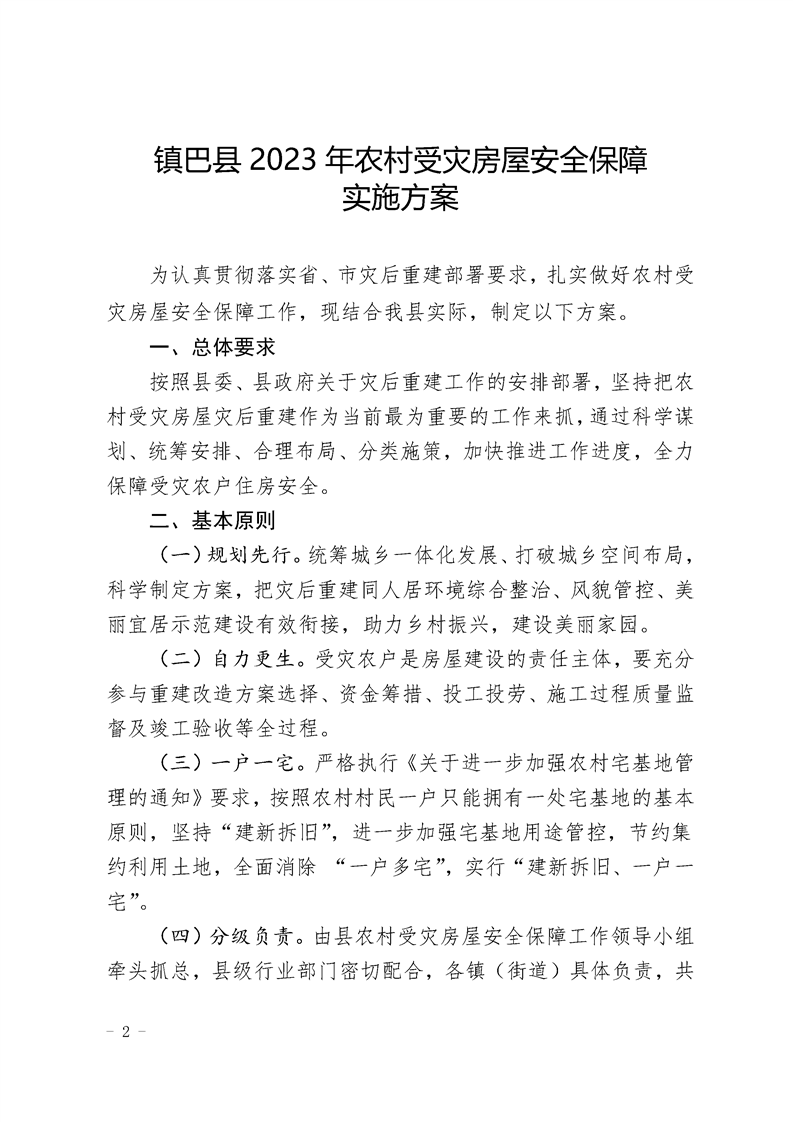 镇巴县2023年农村受灾房屋安全保障
实施方案

为认真贯彻落实省、市灾后重建部署要求，扎实做好农村受灾房屋安全保障工作，现结合我县实际，制定以下方案。

一、总体要求

按照县委、县政府关于灾后重建工作的安排部署，坚持把农村受灾房屋灾后重建作为当前最为重要的工作来抓，通过科学谋划、统筹安排、合理布局、分类施策，加快推进工作进度，全力保障受灾农户住房安全。

二、基本原则

（一）规划先行。统筹城乡一体化发展、打破城乡空间布局，科学制定方案，把灾后重建同人居环境综合整治、风貌管控、美丽宜居示范建设有效衔接，助力乡村振兴，建设美丽家园。

（二）自力更生。受灾农户是房屋建设的责任主体，要充分参与重建改造方案选择、资金筹措、投工投劳、施工过程质量监督及竣工验收等全过程。

（三）一户一宅。严格执行《关于进一步加强农村宅基地管理的通知》要求，按照农村村民一户只能拥有一处宅基地的基本原则，坚持“建新拆旧”，进一步加强宅基地用途管控，节约集约利用土地，全面消除“一户多宅”，实行“建新拆旧、一户一宅”。

（四）分级负责。由县农村受灾房屋安全保障工作领导小组牵头抓总，县级行业部门密切配合，各镇（街道）具体负责，共

- 2 -